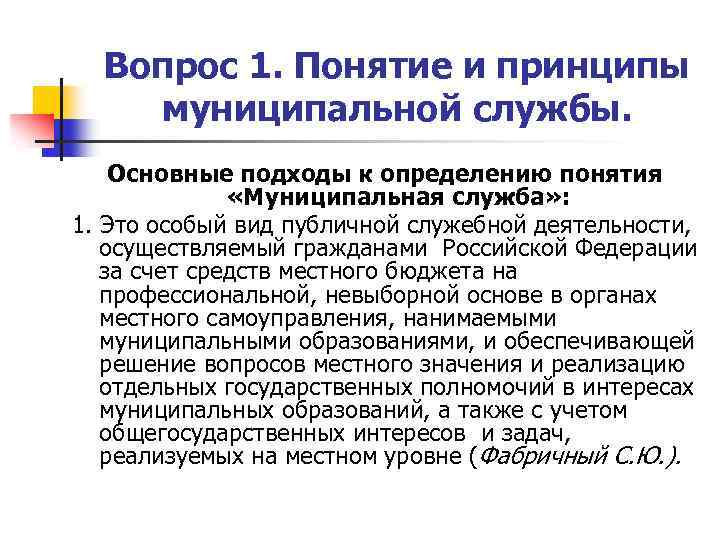 Вопрос 1. Понятие и принципы муниципальной службы.

Основные подходы к определению понятия «Муниципальная служба»:

1. Это особый вид публичной служебной деятельности, осуществляемый гражданами Российской Федерации за счет средств местного бюджета на профессиональной, невыборной основе в органах местного самоуправления, нанимаемыми муниципальными образованиями, и обеспечивающей решение вопросов местного значения и реализацию отдельных государственных полномочий в интересах муниципальных образований, а также с учетом общегосударственных интересов и задач, реализуемых на местном уровне (Фабричный С.Ю.).